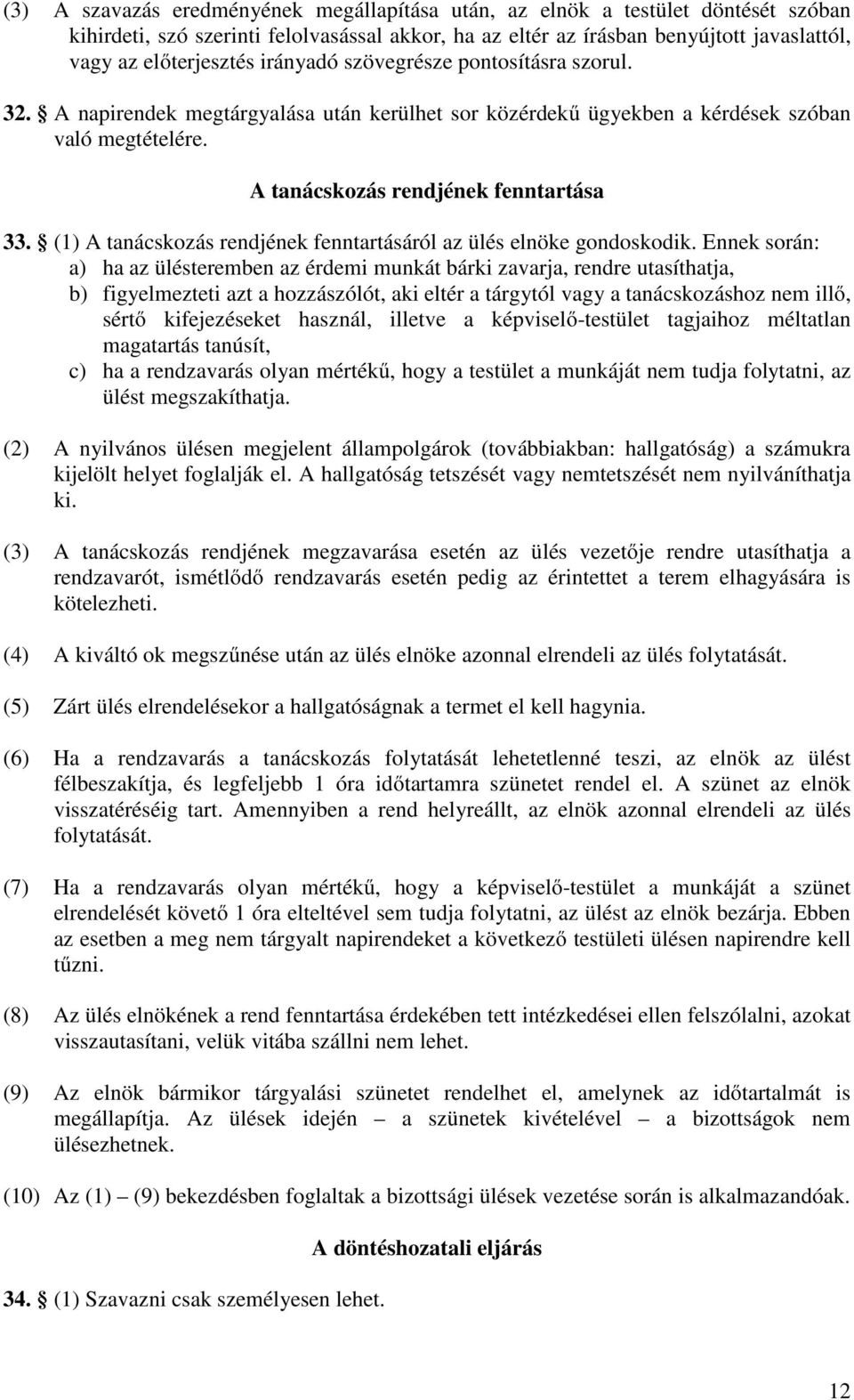 (3) A szavazás eredményének megállapítása után, az elnök a testület döntését szóban kihirdeti, szó szerinti felolvasással akkor, ha az eltér az írásban benyújtott javaslattól, vagy az előterjesztés irányadó szövegrésze pontosításra szorul.

32. § A napirendek megtárgyalása után kerülhet sor közérdekű ügyekben a kérdések szóban való megtételére.

A tanácskozás rendjének fenntartása

33. § (1) A tanácskozás rendjének fenntartásáról az ülés elnöke gondoskodik. Ennek során:
a) ha az ülésteremben az érdemi munkát bárki zavarja, rendre utasíthatja,
b) figyelmezteti azt a hozzászólót, aki eltér a tárgytól vagy a tanácskozáshoz nem illő, sértő kifejezéseket használ, illetve a képviselő-testület tagjaihoz méltatlan magatartás tanúsít,
c) ha a rendzavarás olyan mértékű, hogy a testület a munkáját nem tudja folytatni, az ülést megszakíthatja.

(2) A nyilvános ülésen megjelent állampolgárok (továbbiakban: hallgatóság) a számukra kijelölt helyet foglalják el. A hallgatóság tetszését vagy nemtetszését nem nyilváníthatja ki.

(3) A tanácskozás rendjének megzavarása esetén az ülés vezetője rendre utasíthatja a rendzavarót, ismétlődő rendzavarás esetén pedig az érintettet a terem elhagyására is kötelezheti.

(4) A kiváltó ok megszűnése után az ülés elnöke azonnal elrendeli az ülés folytatását.

(5) Zárt ülés elrendelésekor a hallgatóságnak a termet el kell hagynia.

(6) Ha a rendzavarás a tanácskozás folytatását lehetetlenné teszi, az elnök az ülést félbeszakítja, és legfeljebb 1 óra időtartamra szünetet rendel el. A szünet az elnök visszatéréséig tart. Amennyiben a rend helyreállt, az elnök azonnal elrendeli az ülés folytatását.

(7) Ha a rendzavarás olyan mértékű, hogy a képviselő-testület a munkáját a szünet elrendelését követő 1 óra elteltével sem tudja folytatni, az ülést az elnök bezárja. Ebben az esetben a meg nem tárgyalt napirendeket a következő testületi ülésen napirendre kell tűzni.

(8) Az ülés elnökének a rend fenntartása érdekében tett intézkedései ellen felszólalni, azokat visszautasítani, velük vitába szállni nem lehet.

(9) Az elnök bármikor tárgyalási szünetet rendelhet el, amelynek az időtartalmát is megállapítja. Az ülések idején – a szünetek kivételével – a bizottságok nem ülésezhetnek.

(10) Az (1) – (9) bekezdésben foglaltak a bizottsági ülések vezetése során is alkalmazandóak.

A döntéshozatali eljárás

34. § (1) Szavazni csak személyesen lehet.

12